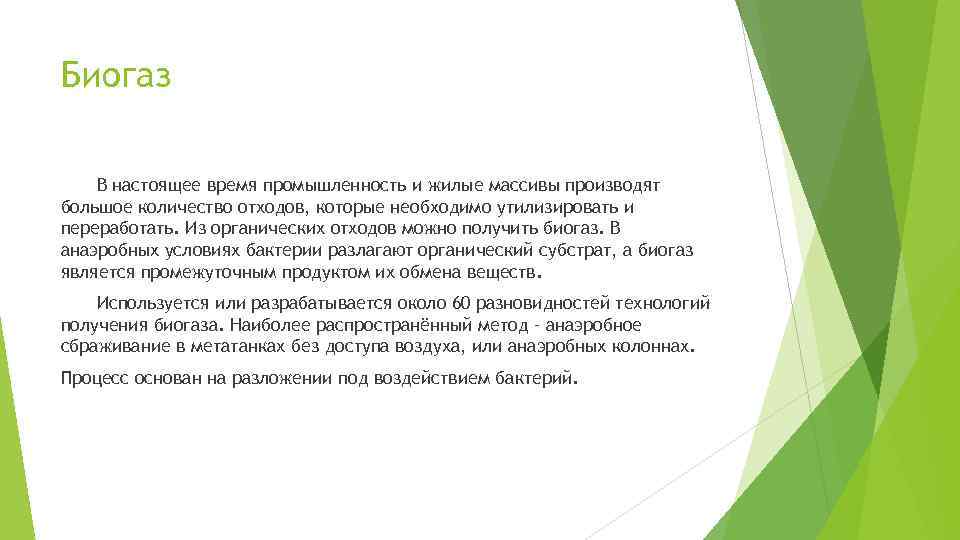 Биогаз

В настоящее время промышленность и жилые массивы производят большое количество отходов, которые необходимо утилизировать и переработать. Из органических отходов можно получить биогаз. В анаэробных условиях бактерии разлагают органический субстрат, а биогаз является промежуточным продуктом их обмена веществ.

Используется или разрабатывается около 60 разновидностей технологий получения биогаза. Наиболее распространённый метод - анаэробное сбраживание в метатанках без доступа воздуха, или анаэробных колоннах.

Процесс основан на разложении под воздействием бактерий.